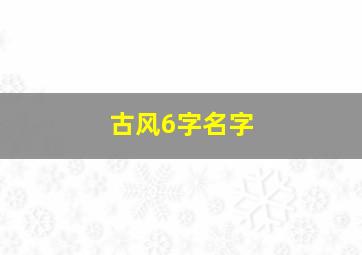 古风6字名字